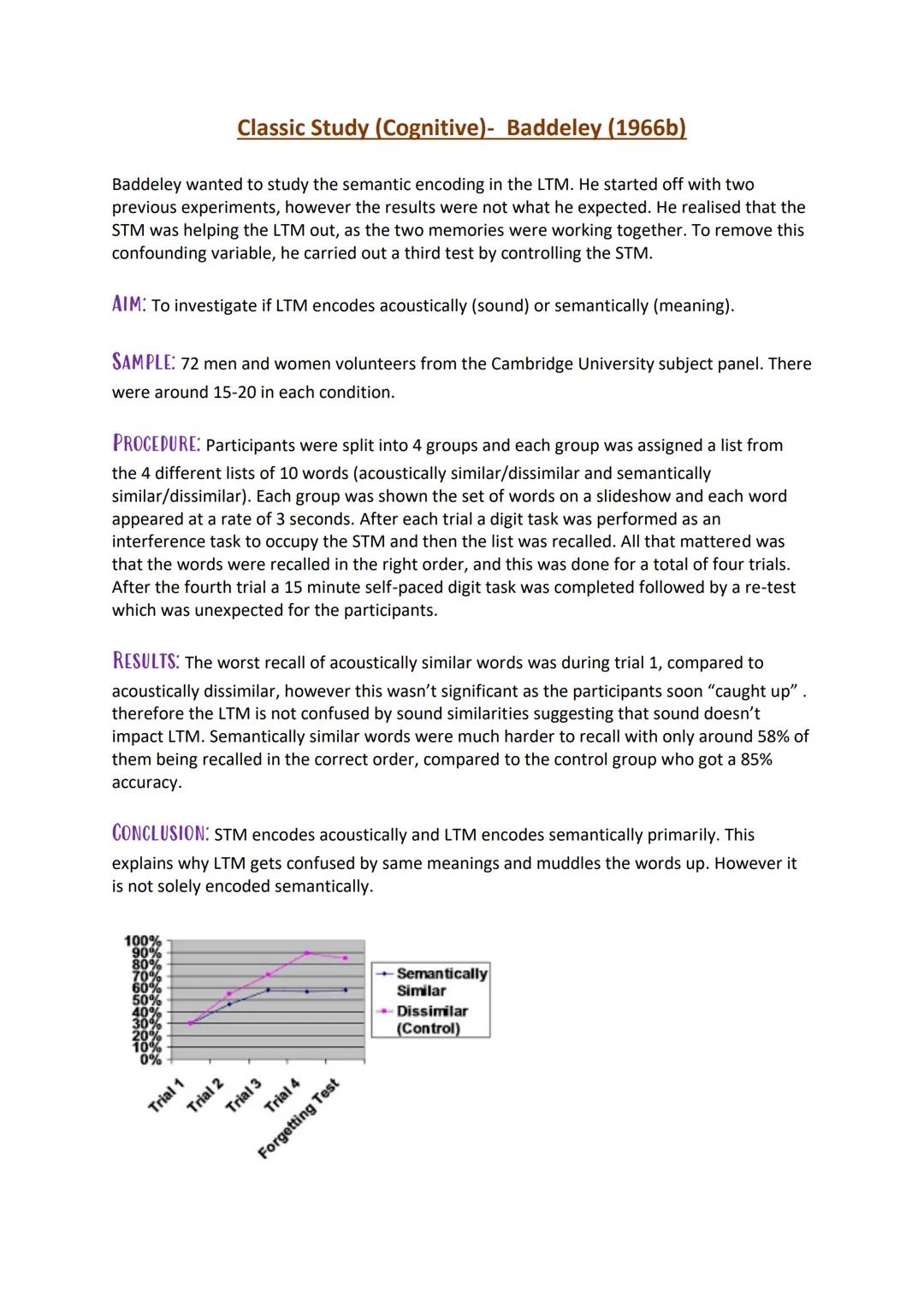 Classic Study (Cognitive)- Baddeley (1966b)

Baddeley wanted to study the semantic encoding in the LTM. He started off with two previous experiments, however the results were not what he expected. He realised that the STM was helping the LTM out, as the two memories were working together. To remove this confounding variable, he carried out a third test by controlling the STM.

AIM: To investigate if LTM encodes acoustically (sound) or semantically (meaning).

SAMPLE: 72 men and women volunteers from the Cambridge University subject panel. There were around 15-20 in each condition.

PROCEDURE: Participants were split into 4 groups and each group was assigned a list from the 4 different lists of 10 words (acoustically similar/dissimilar and semantically similar/dissimilar). Each group was shown the set of words on a slideshow and each word appeared at a rate of 3 seconds. After each trial a digit task was performed as an interference task to occupy the STM and then the list was recalled. All that mattered was that the words were recalled in the right order, and this was done for a total of four trials. After the fourth trial a 15 minute self-paced digit task was completed followed by a re-test which was unexpected for the participants.

RESULTS: The worst recall of acoustically similar words was during trial 1, compared to acoustically dissimilar, however this wasn't significant as the participants soon "caught up" . therefore the LTM is not confused by sound similarities suggesting that sound doesn't impact LTM. Semantically similar words were much harder to recall with only around 58% of them being recalled in the correct order, compared to the control group who got a 85% accuracy.

CONCLUSION: STM encodes acoustically and LTM encodes semantically primarily. This explains why LTM gets confused by same meanings and muddles the words up. However it is not solely encoded semantically.

100%
90%
80%
70%
60%
50%
40%
30%
20%
10%
0%

Trial 1
Trial 2
Trial 3
Trial 4
Forgetting Test

Semantically Similar
Dissimilar (Control)